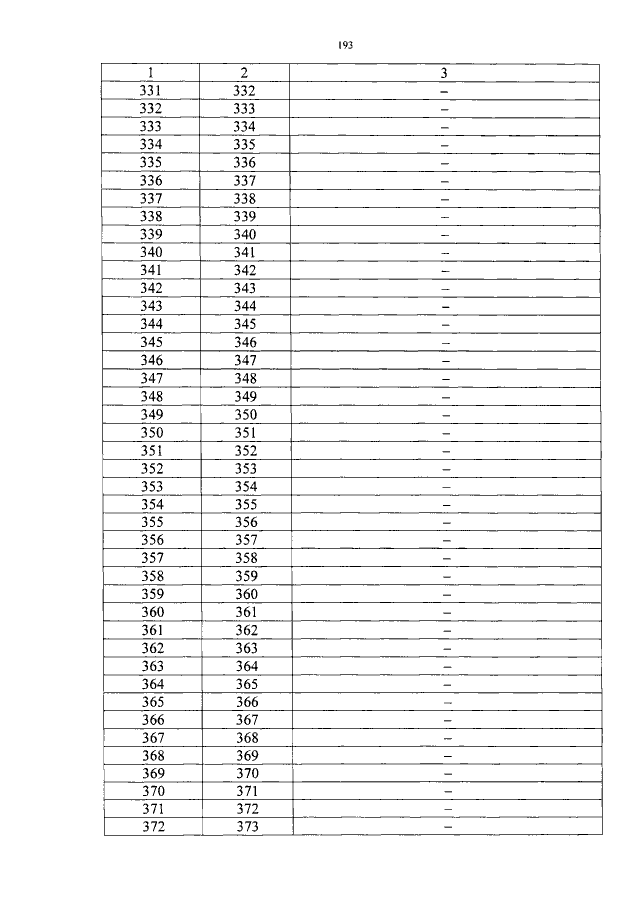 193

| 1 | 2 | 3 |
|---|---|---|
| 331 | 332 | – |
| 332 | 333 | – |
| 333 | 334 | – |
| 334 | 335 | – |
| 335 | 336 | – |
| 336 | 337 | – |
| 337 | 338 | – |
| 338 | 339 | – |
| 339 | 340 | – |
| 340 | 341 | – |
| 341 | 342 | – |
| 342 | 343 | – |
| 343 | 344 | – |
| 344 | 345 | – |
| 345 | 346 | – |
| 346 | 347 | – |
| 347 | 348 | – |
| 348 | 349 | – |
| 349 | 350 | – |
| 350 | 351 | – |
| 351 | 352 | – |
| 352 | 353 | – |
| 353 | 354 | – |
| 354 | 355 | – |
| 355 | 356 | – |
| 356 | 357 | – |
| 357 | 358 | – |
| 358 | 359 | – |
| 359 | 360 | – |
| 360 | 361 | – |
| 361 | 362 | – |
| 362 | 363 | – |
| 363 | 364 | – |
| 364 | 365 | – |
| 365 | 366 | – |
| 366 | 367 | – |
| 367 | 368 | – |
| 368 | 369 | – |
| 369 | 370 | – |
| 370 | 371 | – |
| 371 | 372 | – |
| 372 | 373 | – |